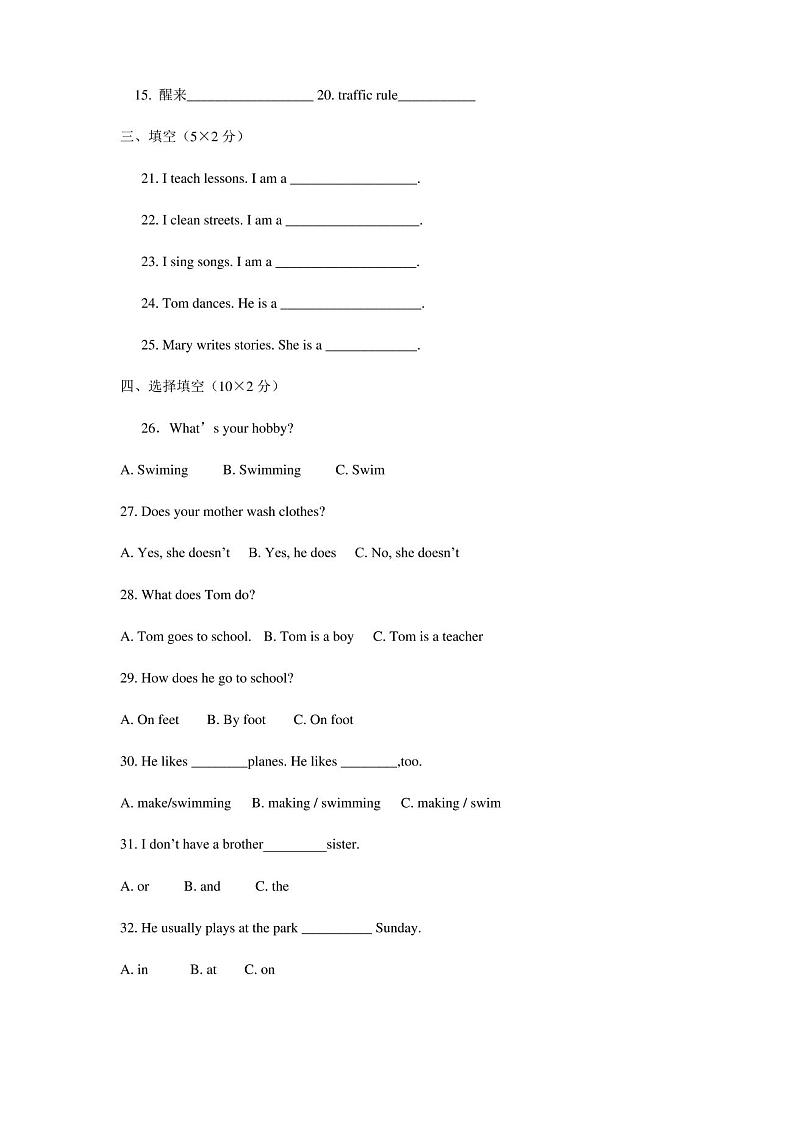 15. 醒来__________________ 20. traffic rule___________

三、填空（5×2 分）

21. I teach lessons. I am a __________________.

22. I clean streets. I am a ___________________.

23. I sing songs. I am a ____________________.

24. Tom dances. He is a ____________________.

25. Mary writes stories. She is a _____________.

四、选择填空（10×2 分）

26．What’s your hobby?

A. Swiming B. Swimming C. Swim

27. Does your mother wash clothes?

A. Yes, she doesn’t B. Yes, he does C. No, she doesn’t

28. What does Tom do?

A. Tom goes to school. B. Tom is a boy C. Tom is a teacher

29. How does he go to school?

A. On feet B. By foot C. On foot

30. He likes ________planes. He likes ________,too.

A. make/swimming B. making / swimming C. making / swim

31. I don’t have a brother_________sister.

A. or B. and C. the

32. He usually plays at the park __________ Sunday.

A. in B. at C. on